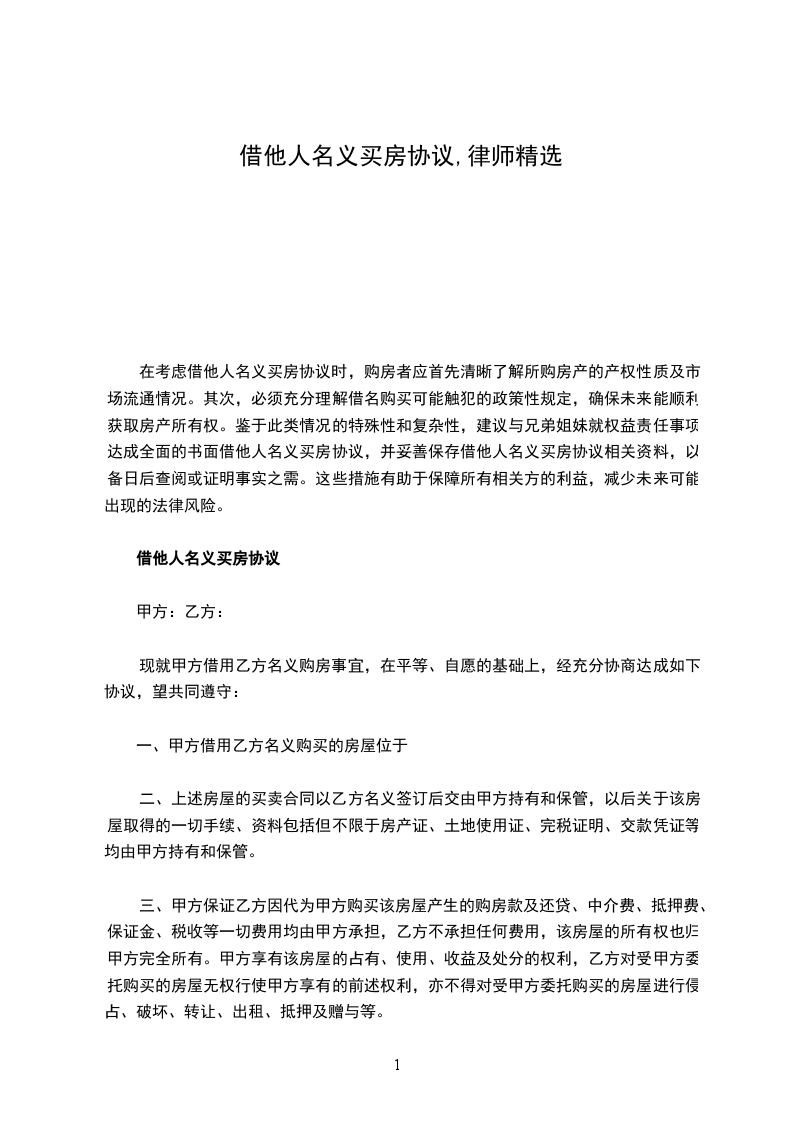 借他人名义买房协议,律师精选

在考虑借他人名义买房协议时，购房者应首先清晰了解所购房产的产权性质及市场流通情况。其次，必须充分理解借名购买可能触犯的政策性规定，确保未来能顺利获取房产所有权。鉴于此类情况的特殊性和复杂性，建议与兄弟姐妹就权益责任事项达成全面的书面借他人名义买房协议，并妥善保存借他人名义买房协议相关资料，以备日后查阅或证明事实之需。这些措施有助于保障所有相关方的利益，减少未来可能出现的法律风险。

借他人名义买房协议

甲方：乙方：

现就甲方借用乙方名义购房事宜，在平等、自愿的基础上，经充分协商达成如下协议，望共同遵守：

一、甲方借用乙方名义购买的房屋位于

二、上述房屋的买卖合同以乙方名义签订后交由甲方持有和保管，以后关于该房屋取得的一切手续、资料包括但不限于房产证、土地使用证、完税证明、交款凭证等均由甲方持有和保管。

三、甲方保证乙方因代为甲方购买该房屋产生的购房款及还贷、中介费、抵押费、保证金、税收等一切费用均由甲方承担，乙方不承担任何费用，该房屋的所有权也归甲方完全所有。甲方享有该房屋的占有、使用、收益及处分的权利，乙方对受甲方委托购买的房屋无权行使甲方享有的前述权利，亦不得对受甲方委托购买的房屋进行侵占、破坏、转让、出租、抵押及赠与等。

1